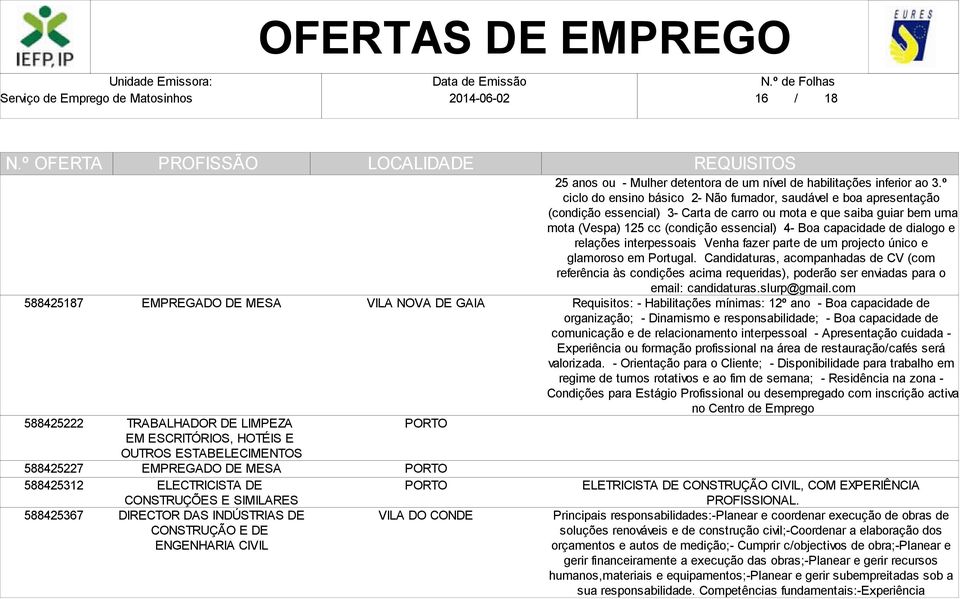 IEFP, IP

OFERTAS DE EMPREGO

EURES

Unidade Emissora:
Serviço de Emprego de Matosinhos

Data de Emissão
2014-06-02

N.º de Folhas
16 / 18

| N.º OFERTA | PROFISSÃO | LOCALIDADE | REQUISITOS |
|---|---|---|---|
| | | | 25 anos ou - Mulher detentora de um nível de habilitações inferior ao 3.º ciclo do ensino básico 2- Não fumador, saudável e boa apresentação (condição essencial) 3- Carta de carro ou mota e que saiba guiar bem uma mota (Vespa) 125 cc (condição essencial) 4- Boa capacidade de dialogo e relações interpessoais Venha fazer parte de um projecto único e glamoroso em Portugal. Candidaturas, acompanhadas de CV (com referência às condições acima requeridas), poderão ser enviadas para o email: candidaturas.slurp@gmail.com |
| 588425187 | EMPREGADO DE MESA | VILA NOVA DE GAIA | Requisitos: - Habilitações mínimas: 12º ano - Boa capacidade de organização; - Dinamismo e responsabilidade; - Boa capacidade de comunicação e de relacionamento interpessoal - Apresentação cuidada - Experiência ou formação profissional na área de restauração/cafés será valorizada. - Orientação para o Cliente; - Disponibilidade para trabalho em regime de turnos rotativos e ao fim de semana; - Residência na zona - Condições para Estágio Profissional ou desempregado com inscrição activa no Centro de Emprego |
| 588425222 | TRABALHADOR DE LIMPEZA EM ESCRITÓRIOS, HOTÉIS E OUTROS ESTABELECIMENTOS | PORTO | |
| 588425227 | EMPREGADO DE MESA | PORTO | |
| 588425312 | ELECTRICISTA DE CONSTRUÇÕES E SIMILARES | PORTO | ELETRICISTA DE CONSTRUÇÃO CIVIL, COM EXPERIÊNCIA PROFISSIONAL. |
| 588425367 | DIRECTOR DAS INDÚSTRIAS DE CONSTRUÇÃO E DE ENGENHARIA CIVIL | VILA DO CONDE | Principais responsabilidades:-Planear e coordenar execução de obras de soluções renováveis e de construção civil;-Coordenar a elaboração dos orçamentos e autos de medição;- Cumprir c/objectivos de obra;-Planear e gerir financeiramente a execução das obras;-Planear e gerir recursos humanos,materiais e equipamentos;-Planear e gerir subempreitadas sob a sua responsabilidade. Competências fundamentais:-Experiência |